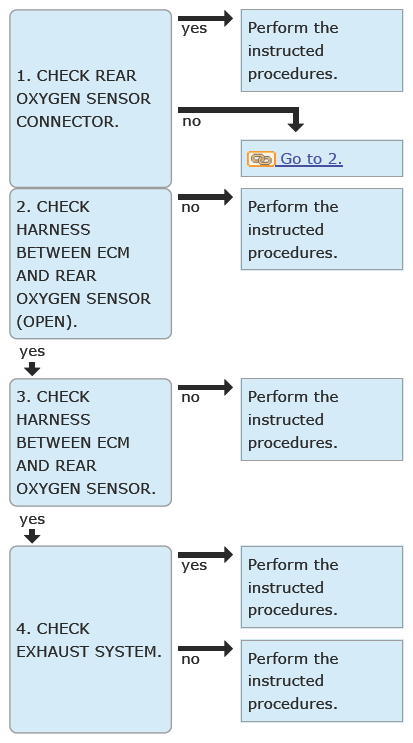 1. CHECK REAR OXYGEN SENSOR CONNECTOR.

yes

Perform the instructed procedures.

no

Go to 2.

2. CHECK HARNESS BETWEEN ECM AND REAR OXYGEN SENSOR (OPEN).

no

Perform the instructed procedures.

yes

3. CHECK HARNESS BETWEEN ECM AND REAR OXYGEN SENSOR.

no

Perform the instructed procedures.

yes

4. CHECK EXHAUST SYSTEM.

yes

Perform the instructed procedures.

no

Perform the instructed procedures.